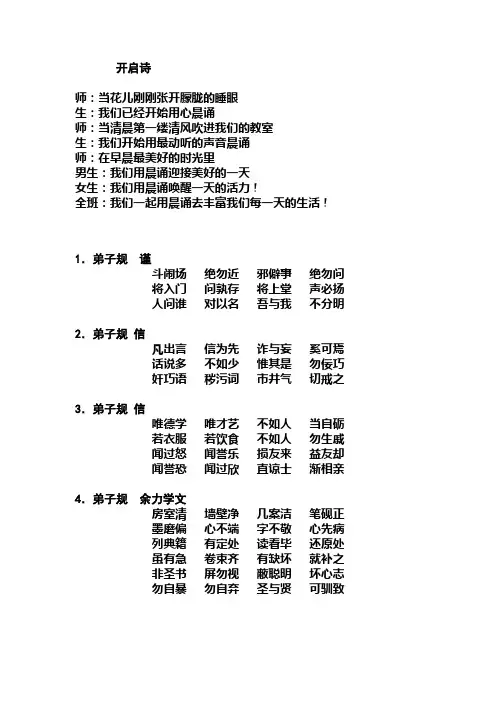 开启诗

师：当花儿刚刚张开朦胧的睡眼
生：我们已经开始用心晨诵
师：当清晨第一缕清风吹进我们的教室
生：我们开始用最动听的声音晨诵
师：在早晨最美好的时光里
男生：我们用晨诵迎接美好的一天
女生：我们用晨诵唤醒一天的活力！
全班：我们一起用晨诵去丰富我们每一天的生活！

1. 弟子规　谨
斗闹场　绝勿近　邪僻事　绝勿问
将入门　问孰存　将上堂　声必扬
人问谁　对以名　吾与我　不分明

2. 弟子规 信
凡出言　信为先　诈与妄　奚可焉
话说多　不如少　惟其是　勿佞巧
奸巧语　秽污词　市井气　切戒之

3. 弟子规 信
唯德学　唯才艺　不如人　当自砺
若衣服　若饮食　不如人　勿生戚
闻过怒　闻誉乐　损友来　益友却
闻誉恐　闻过欣　直谅士　渐相亲

4. 弟子规　余力学文
房室清　墙壁净　几案洁　笔砚正
墨磨偏　心不端　字不敬　心先病
列典籍　有定处　读看毕　还原处
虽有急　卷束齐　有缺坏　就补之
非圣书　屏勿视　蔽聪明　坏心志
勿自暴　勿自弃　圣与贤　可驯致